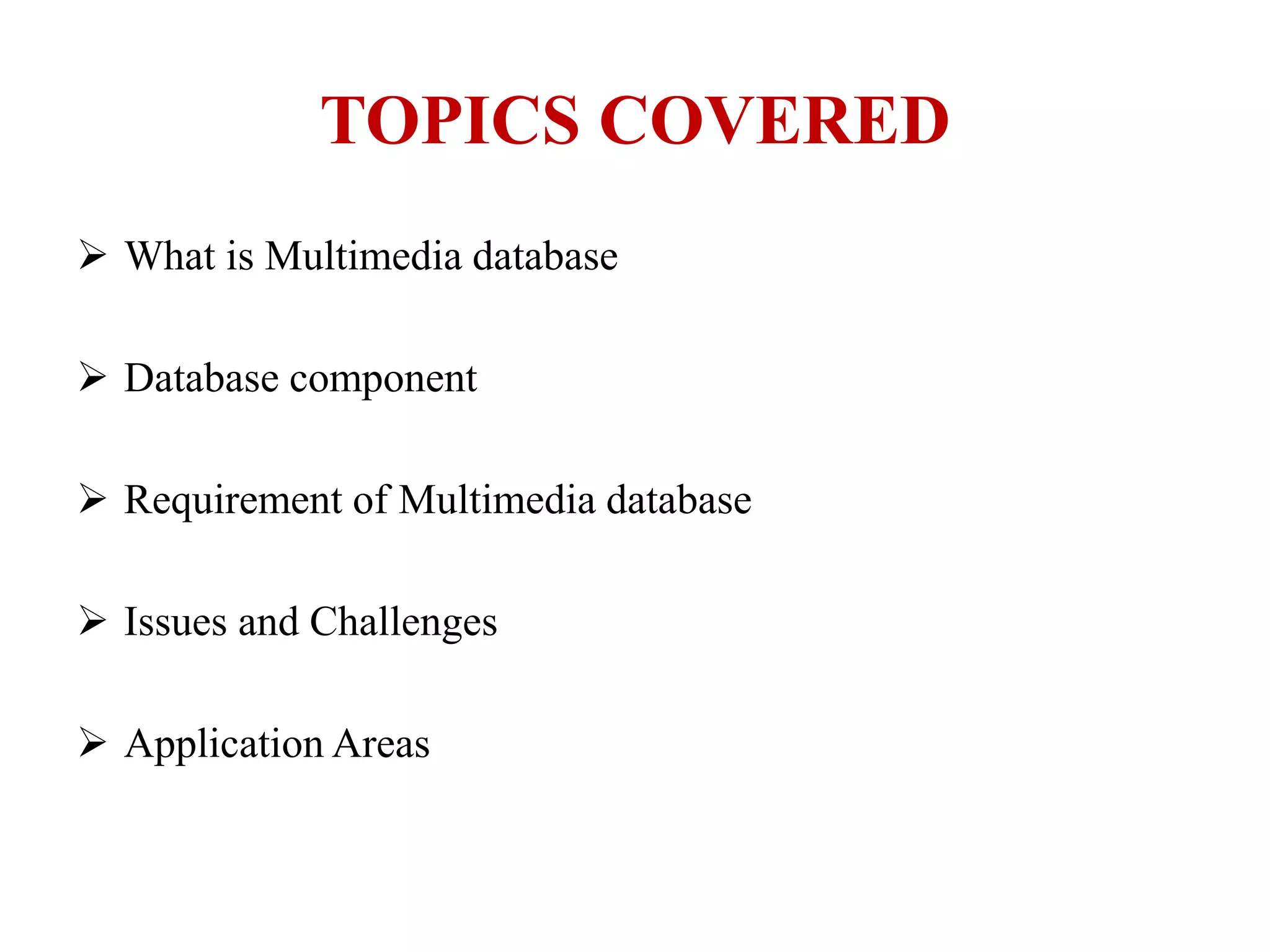 TOPICS COVERED

➢ What is Multimedia database

➢ Database component

➢ Requirement of Multimedia database

➢ Issues and Challenges

➢ Application Areas